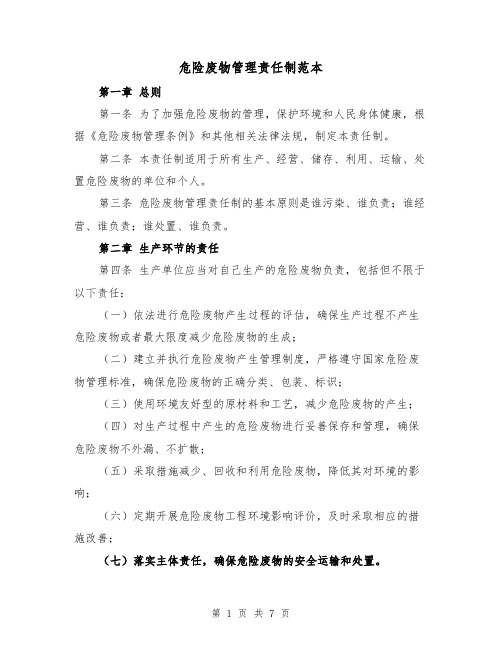 危险废物管理责任制范本

第一章 总则

第一条 为了加强危险废物的管理，保护环境和人民身体健康，根据《危险废物管理条例》和其他相关法律法规，制定本责任制。

第二条 本责任制适用于所有生产、经营、储存、利用、运输、处置危险废物的单位和个人。

第三条 危险废物管理责任制的基本原则是谁污染、谁负责；谁经营、谁负责；谁处置、谁负责。

第二章 生产环节的责任

第四条 生产单位应当对自己生产的危险废物负责，包括但不限于以下责任：

（一）依法进行危险废物产生过程的评估，确保生产过程不产生危险废物或者最大限度减少危险废物的生成；

（二）建立并执行危险废物产生管理制度，严格遵守国家危险废物管理标准，确保危险废物的正确分类、包装、标识；

（三）使用环境友好型的原材料和工艺，减少危险废物的产生；

（四）对生产过程中产生的危险废物进行妥善保存和管理，确保危险废物不外漏、不扩散；

（五）采取措施减少、回收和利用危险废物，降低其对环境的影响；

（六）定期开展危险废物工程环境影响评价，及时采取相应的措施改善；

（七）落实主体责任，确保危险废物的安全运输和处置。

第 1 页 共 7 页